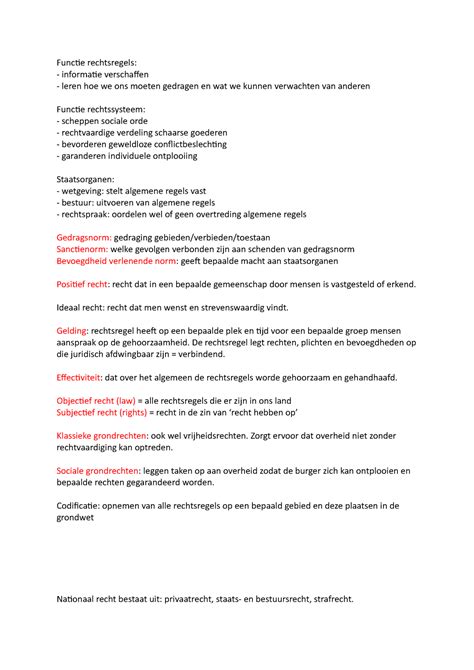 Functie rechtsregels:
- informatie verschaffen
- leren hoe we ons moeten gedragen en wat we kunnen verwachten van anderen

Functie rechtssysteem:
- scheppen sociale orde
- rechtvaardige verdeling schaarse goederen
- bevorderen geweldloze conflictbeslechting
- garanderen individuele ontplooiing

Staatsorganen:
- wetgeving: stelt algemene regels vast
- bestuur: uitvoeren van algemene regels
- rechtspraak: oordelen wel of geen overtreding algemene regels

Gedragsnorm: gedraging gebieden/verbieden/toestaan
Sanctienorm: welke gevolgen verbonden zijn aan schenden van gedragsnorm
Bevoegdheid verlenende norm: geeft bepaalde macht aan staatsorganen

Positief recht: recht dat in een bepaalde gemeenschap door mensen is vastgesteld of erkend.

Ideaal recht: recht dat men wenst en strevenswaardig vindt.

Gelding: rechtsregel heeft op een bepaalde plek en tijd voor een bepaalde groep mensen aanspraak op de gehoorzaamheid. De rechtsregel legt rechten, plichten en bevoegdheden op die juridisch afdwingbaar zijn = verbindend.

Effectiviteit: dat over het algemeen de rechtsregels worde gehoorzaam en gehandhaafd.

Objectief recht (law) = alle rechtsregels die er zijn in ons land
Subjectief recht (rights) = recht in de zin van 'recht hebben op'

Klassieke grondrechten: ook wel vrijheidsrechten. Zorgt ervoor dat overheid niet zonder rechtvaardiging kan optreden.

Sociale grondrechten: leggen taken op aan overheid zodat de burger zich kan ontplooien en bepaalde rechten gegarandeerd worden.

Codificatie: opnemen van alle rechtsregels op een bepaald gebied en deze plaatsen in de grondwet

Nationaal recht bestaat uit: privaatrecht, staats- en bestuursrecht, strafrecht.